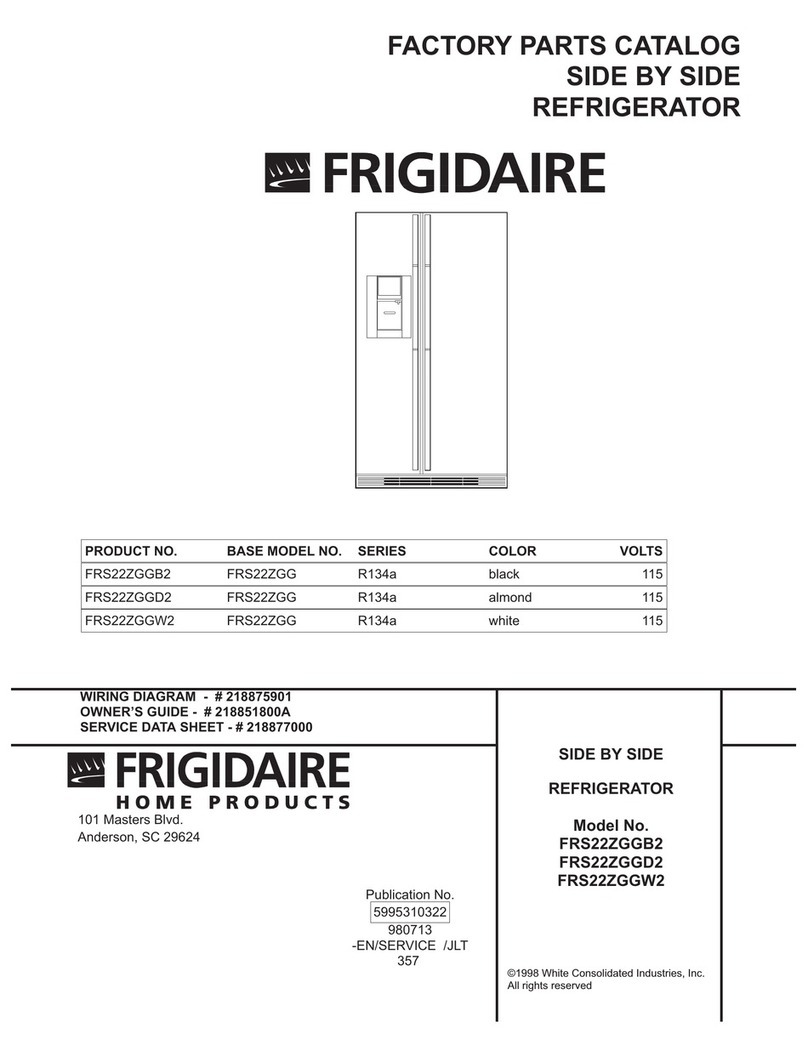 FACTORY PARTS CATALOG
SIDE BY SIDE
REFRIGERATOR

FRIGIDAIRE

| PRODUCT NO. | BASE MODEL NO. | SERIES | COLOR | VOLTS |
|---|---|---|---|---|
| FRS22ZGGB2 | FRS22ZGG | R134a | black | 115 |
| FRS22ZGGD2 | FRS22ZGG | R134a | almond | 115 |
| FRS22ZGGW2 | FRS22ZGG | R134a | white | 115 |

WIRING DIAGRAM - # 218875901
OWNER'S GUIDE - # 218851800A
SERVICE DATA SHEET - # 218877000

FRIGIDAIRE
HOME PRODUCTS
101 Masters Blvd.
Anderson, SC 29624

Publication No.
5995310322
980713
-EN/SERVICE /JLT
357

SIDE BY SIDE

REFRIGERATOR

Model No.
FRS22ZGGB2
FRS22ZGGD2
FRS22ZGGW2

©1998 White Consolidated Industries, Inc.
All rights reserved